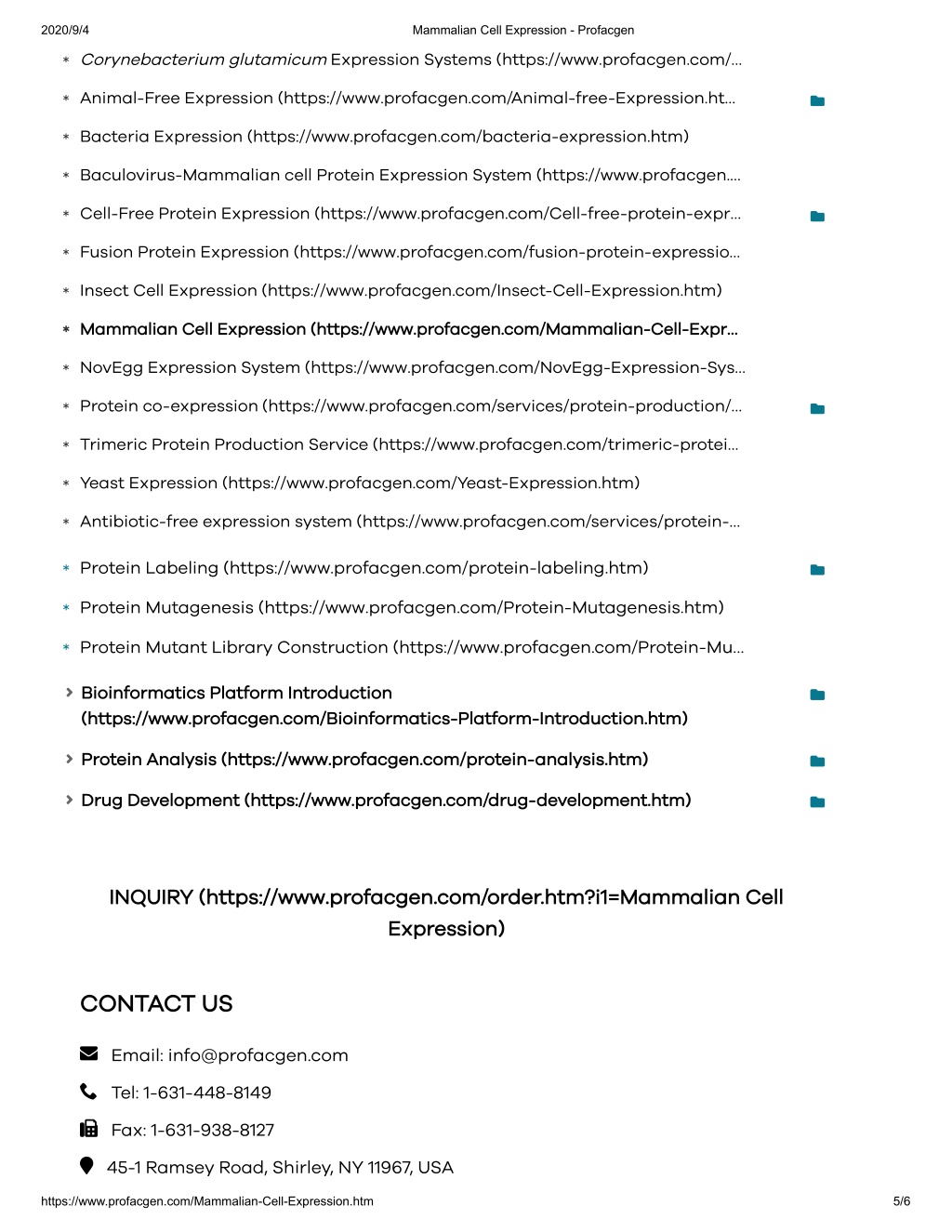 2020/9/4 Mammalian Cell Expression - Profacgen

* Corynebacterium glutamicum Expression Systems (https://www.profacgen.com/...

* Animal-Free Expression (https://www.profacgen.com/Animal-free-Expression.ht...

* Bacteria Expression (https://www.profacgen.com/bacteria-expression.htm)

* Baculovirus-Mammalian cell Protein Expression System (https://www.profacgen....

* Cell-Free Protein Expression (https://www.profacgen.com/Cell-free-protein-expr...

* Fusion Protein Expression (https://www.profacgen.com/fusion-protein-expressio...

* Insect Cell Expression (https://www.profacgen.com/Insect-Cell-Expression.htm)

* Mammalian Cell Expression (https://www.profacgen.com/Mammalian-Cell-Expr...

* NovEgg Expression System (https://www.profacgen.com/NovEgg-Expression-Sys...

* Protein co-expression (https://www.profacgen.com/services/protein-production/...

* Trimeric Protein Production Service (https://www.profacgen.com/trimeric-protei...

* Yeast Expression (https://www.profacgen.com/Yeast-Expression.htm)

* Antibiotic-free expression system (https://www.profacgen.com/services/protein-...

* Protein Labeling (https://www.profacgen.com/protein-labeling.htm)

* Protein Mutagenesis (https://www.profacgen.com/Protein-Mutagenesis.htm)

* Protein Mutant Library Construction (https://www.profacgen.com/Protein-Mu...

Bioinformatics Platform Introduction (https://www.profacgen.com/Bioinformatics-Platform-Introduction.htm)

Protein Analysis (https://www.profacgen.com/protein-analysis.htm)

Drug Development (https://www.profacgen.com/drug-development.htm)

INQUIRY (https://www.profacgen.com/order.htm?i1=Mammalian Cell Expression)

CONTACT US

Email: info@profacgen.com

Tel: 1-631-448-8149

Fax: 1-631-938-8127

45-1 Ramsey Road, Shirley, NY 11967, USA

https://www.profacgen.com/Mammalian-Cell-Expression.htm 5/6